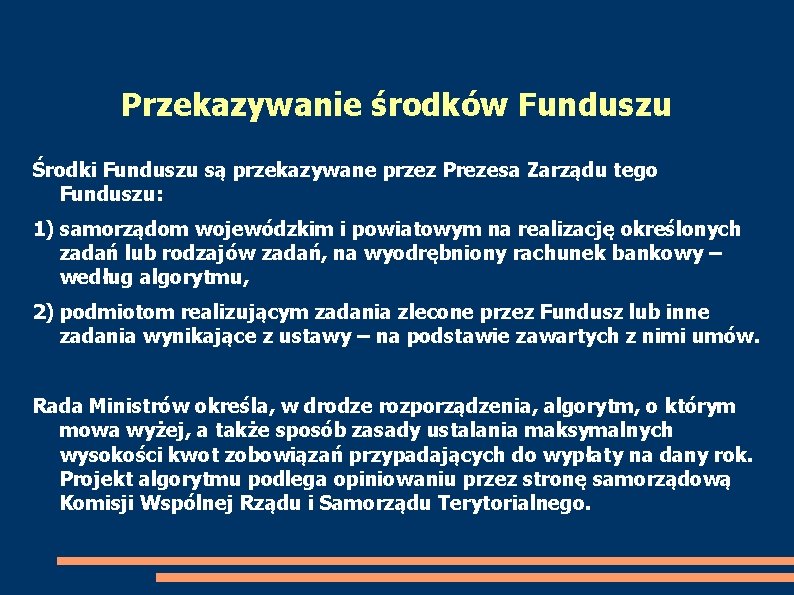 Przekazywanie środków Funduszu

Środki Funduszu są przekazywane przez Prezesa Zarządu tego Funduszu:

1) samorządom wojewódzkim i powiatowym na realizację określonych zadań lub rodzajów zadań, na wyodrębniony rachunek bankowy – według algorytmu,

2) podmiotom realizującym zadania zlecone przez Fundusz lub inne zadania wynikające z ustawy – na podstawie zawartych z nimi umów.

Rada Ministrów określa, w drodze rozporządzenia, algorytm, o którym mowa wyżej, a także sposób zasady ustalania maksymalnych wysokości kwot zobowiązań przypadających do wypłaty na dany rok. Projekt algorytmu podlega opiniowaniu przez stronę samorządową Komisji Wspólnej Rządu i Samorządu Terytorialnego.